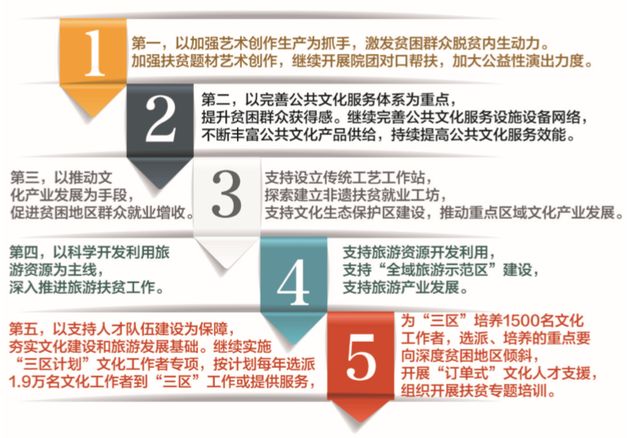 1

第一，以加强艺术创作生产为抓手，激发贫困群众脱贫内生动力。加强扶贫题材艺术创作，继续开展院团对口帮扶，加大公益性演出力度。

2

第二，以完善公共文化服务体系为重点，提升贫困群众获得感。继续完善公共文化服务设施设备网络，不断丰富公共文化产品供给，持续提高公共文化服务效能。

第三，以推动文化产业发展为手段，促进贫困地区群众就业增收。

3

支持设立传统工艺工作站，探索建立非遗扶贫就业工坊，支持文化生态保护区建设，推动重点区域文化产业发展。

第四，以科学开发利用旅游资源为主线，深入推进旅游扶贫工作。

4

支持旅游资源开发利用，支持“全域旅游示范区”建设，支持旅游产业发展。

第五，以支持人才队伍建设为保障，夯实文化建设和旅游发展基础。继续实施“三区计划”文化工作者专项，按计划每年选派1.9万名文化工作者到“三区”工作或提供服务，

5

为“三区”培养1500名文化工作者，选派、培养的重点要向深度贫困地区倾斜，开展“订单式”文化人才支援，组织开展扶贫专题培训。